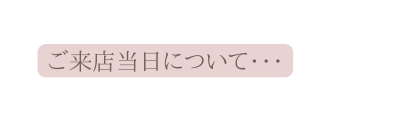 ご来店当日について・・・